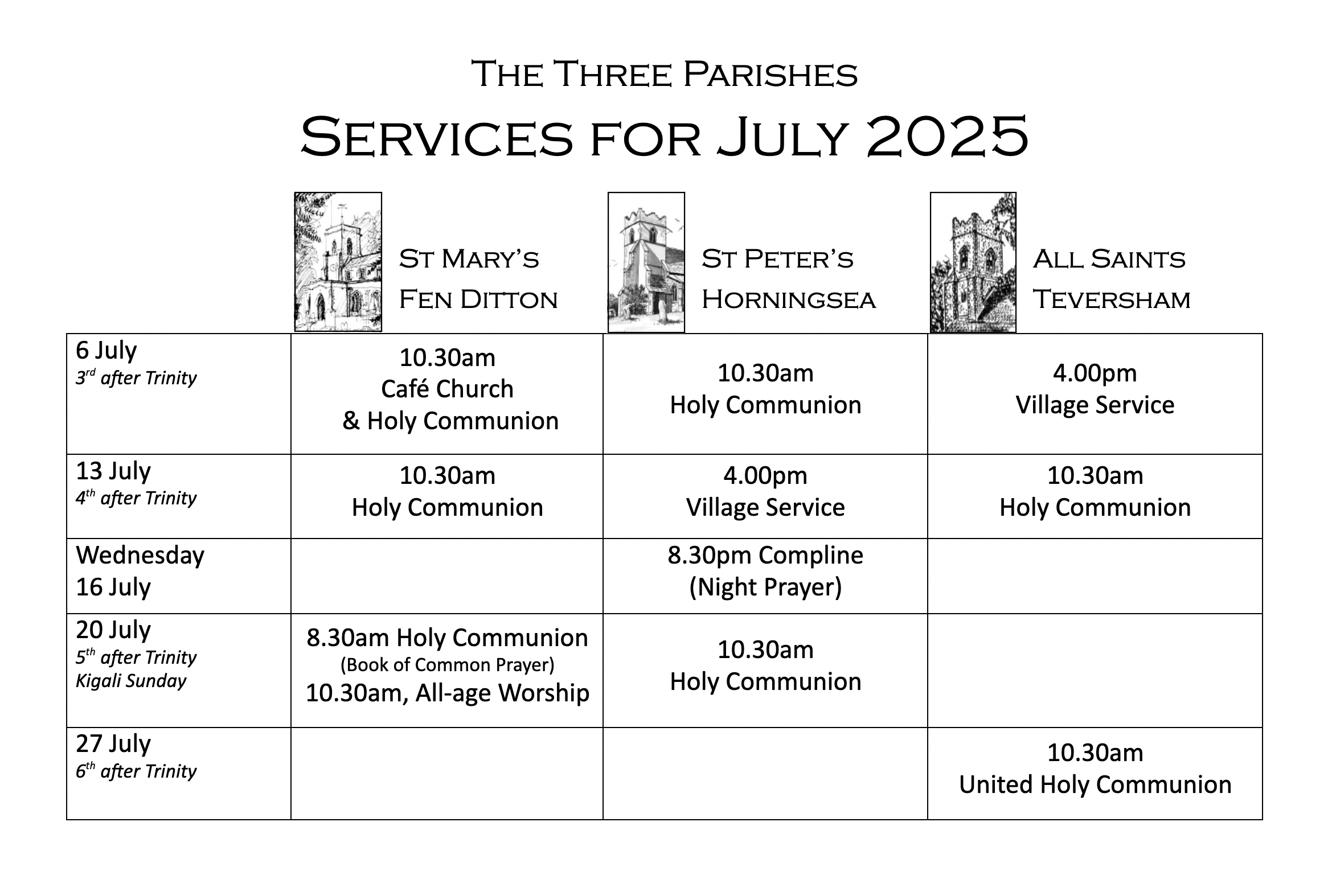 The Three Parishes

Services for July 2025

| | St Mary's Fen Ditton | St Peter's Horningsea | All Saints Teversham |
|---|---|---|---|
| 6 July $3^{rd}$ after Trinity | 10.30am Café Church & Holy Communion | 10.30am Holy Communion | 4.00pm Village Service |
| 13 July $4^{th}$ after Trinity | 10.30am Holy Communion | 4.00pm Village Service | 10.30am Holy Communion |
| Wednesday 16 July | | 8.30pm Compline (Night Prayer) | |
| 20 July $5^{th}$ after Trinity Kigali Sunday | 8.30am Holy Communion (Book of Common Prayer) 10.30am, All-age Worship | 10.30am Holy Communion | |
| 27 July $6^{th}$ after Trinity | | | 10.30am United Holy Communion |